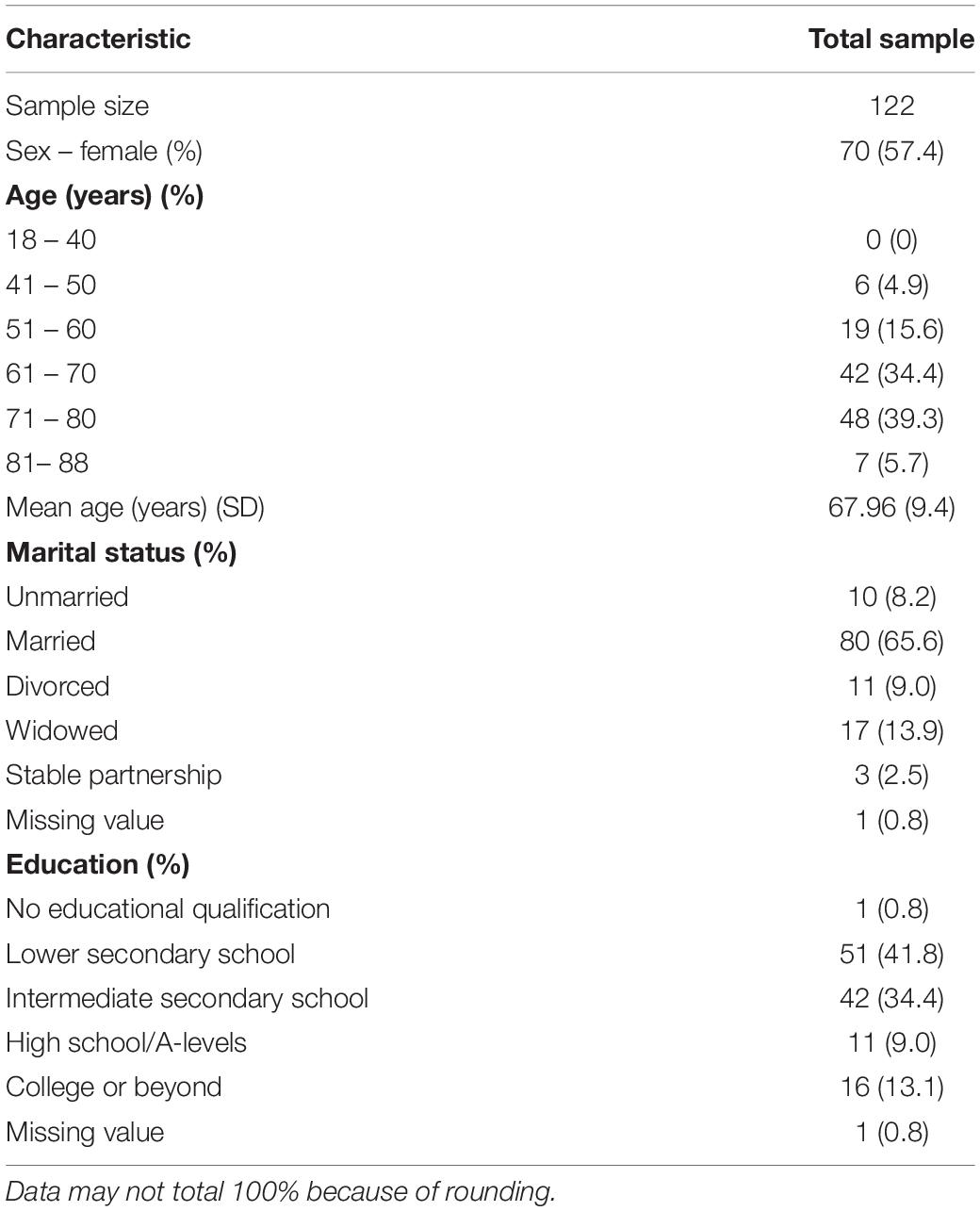 | Characteristic | Total sample |
|---|---|
| Sample size | 122 |
| Sex – female (%) | 70 (57.4) |
| **Age (years) (%)** | |
| 18 – 40 | 0 (0) |
| 41 – 50 | 6 (4.9) |
| 51 – 60 | 19 (15.6) |
| 61 – 70 | 42 (34.4) |
| 71 – 80 | 48 (39.3) |
| 81– 88 | 7 (5.7) |
| Mean age (years) (SD) | 67.96 (9.4) |
| **Marital status (%)** | |
| Unmarried | 10 (8.2) |
| Married | 80 (65.6) |
| Divorced | 11 (9.0) |
| Widowed | 17 (13.9) |
| Stable partnership | 3 (2.5) |
| Missing value | 1 (0.8) |
| **Education (%)** | |
| No educational qualification | 1 (0.8) |
| Lower secondary school | 51 (41.8) |
| Intermediate secondary school | 42 (34.4) |
| High school/A-levels | 11 (9.0) |
| College or beyond | 16 (13.1) |
| Missing value | 1 (0.8) |

Data may not total 100% because of rounding.